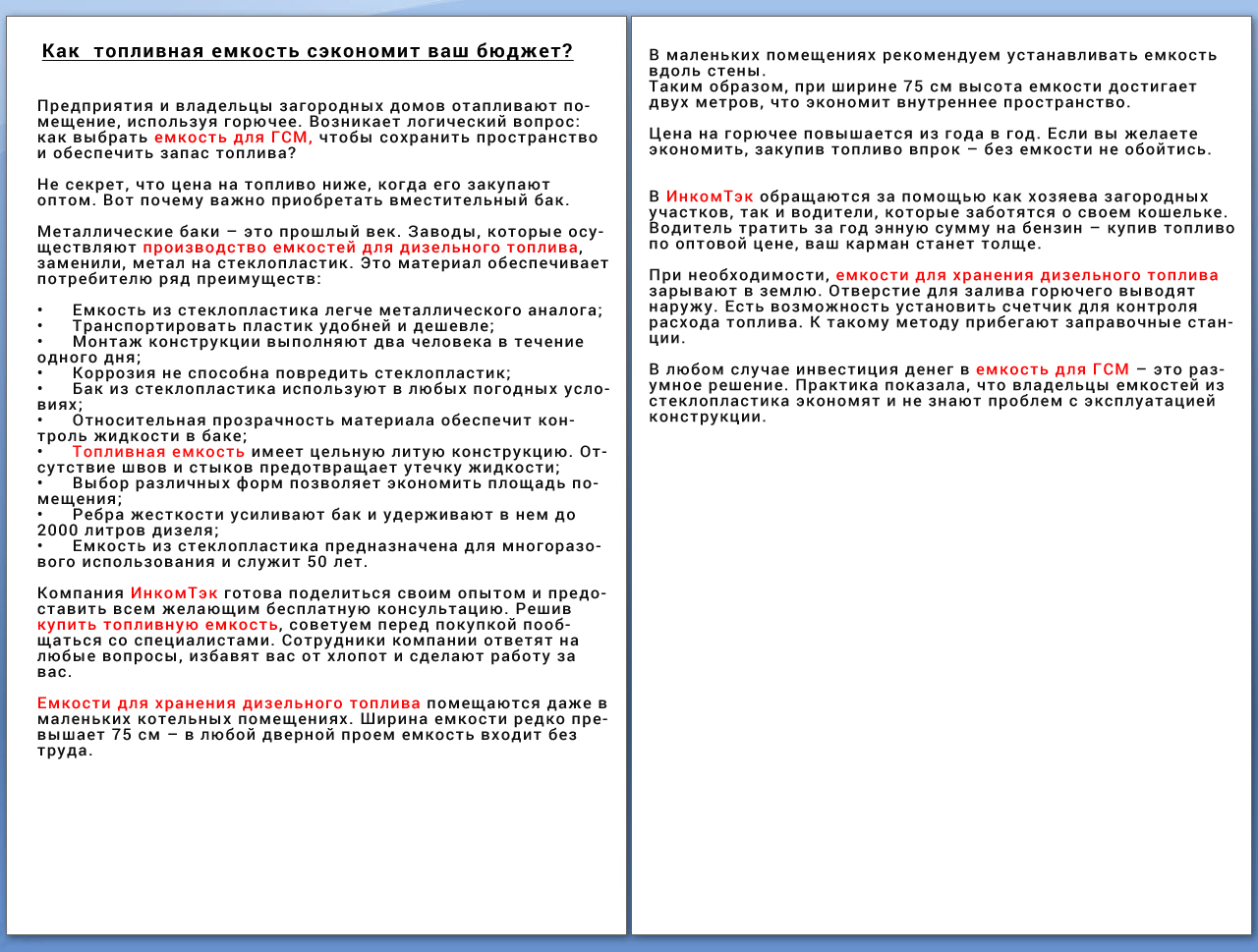 Как топливная емкость сэкономит ваш бюджет?

Предприятия и владельцы загородных домов отапливают помещение, используя горючее. Возникает логический вопрос: как выбрать емкость для ГСМ, чтобы сохранить пространство и обеспечить запас топлива?

Не секрет, что цена на топливо ниже, когда его закупают оптом. Вот почему важно приобретать вместительный бак.

Металлические баки – это прошлый век. Заводы, которые осуществляют производство емкостей для дизельного топлива, заменили, метал на стеклопластик. Это материал обеспечивает потребителю ряд преимуществ:

• Емкость из стеклопластика легче металлического аналога;
• Транспортировать пластик удобней и дешевле;
• Монтаж конструкции выполняют два человека в течение одного дня;
• Коррозия не способна повредить стеклопластик;
• Бак из стеклопластика используют в любых погодных условиях;
• Относительная прозрачность материала обеспечит контроль жидкости в баке;
• Топливная емкость имеет цельную литую конструкцию. Отсутствие швов и стыков предотвращает утечку жидкости;
• Выбор различных форм позволяет экономить площадь помещения;
• Ребра жесткости усиливают бак и удерживают в нем до 2000 литров дизеля;
• Емкость из стеклопластика предназначена для многоразового использования и служит 50 лет.

Компания ИнкомТэк готова поделиться своим опытом и предоставить всем желающим бесплатную консультацию. Решив купить топливную емкость, советуем перед покупкой пообщаться со специалистами. Сотрудники компании ответят на любые вопросы, избавят вас от хлопот и сделают работу за вас.

Емкости для хранения дизельного топлива помещаются даже в маленьких котельных помещениях. Ширина емкости редко превышает 75 см – в любой дверной проем емкость входит без труда.

В маленьких помещениях рекомендуем устанавливать емкость вдоль стены.
Таким образом, при ширине 75 см высота емкости достигает двух метров, что экономит внутреннее пространство.

Цена на горючее повышается из года в год. Если вы желаете экономить, закупив топливо впрок – без емкости не обойтись.

В ИнкомТэк обращаются за помощью как хозяева загородных участков, так и водители, которые заботятся о своем кошельке. Водитель тратить за год энную сумму на бензин – купив топливо по оптовой цене, ваш карман станет толще.

При необходимости, емкости для хранения дизельного топлива зарывают в землю. Отверстие для залива горючего выводят наружу. Есть возможность установить счетчик для контроля расхода топлива. К такому методу прибегают заправочные станции.

В любом случае инвестиция денег в емкость для ГСМ – это разумное решение. Практика показала, что владельцы емкостей из стеклопластика экономят и не знают проблем с эксплуатацией конструкции.